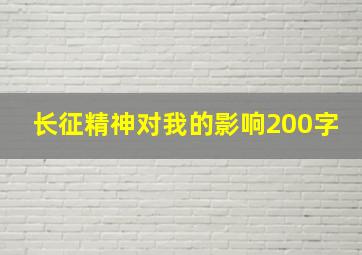 长征精神对我的影响200字